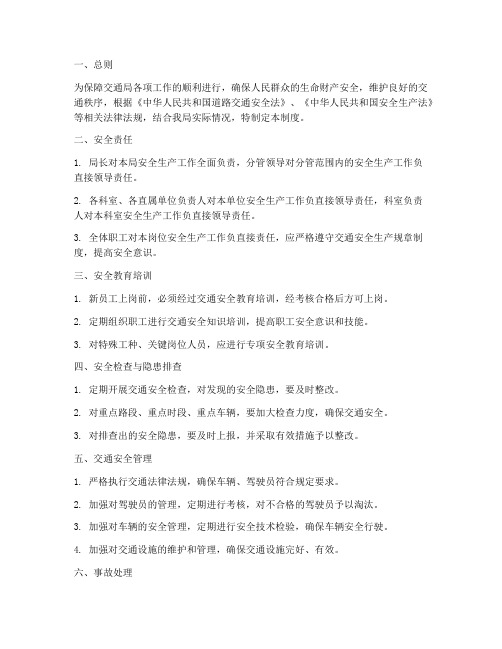 一、总则

为保障交通局各项工作的顺利进行，确保人民群众的生命财产安全，维护良好的交通秩序，根据《中华人民共和国道路交通安全法》、《中华人民共和国安全生产法》等相关法律法规，结合我局实际情况，特制定本制度。

二、安全责任

1. 局长对本局安全生产工作全面负责，分管领导对分管范围内的安全生产工作负直接领导责任。

2. 各科室、各直属单位负责人对本单位安全生产工作负直接领导责任，科室负责人对本科室安全生产工作负直接领导责任。

3. 全体职工对本岗位安全生产工作负直接责任，应严格遵守交通安全生产规章制度，提高安全意识。

三、安全教育培训

1. 新员工上岗前，必须经过交通安全教育培训，经考核合格后方可上岗。

2. 定期组织职工进行交通安全知识培训，提高职工安全意识和技能。

3. 对特殊工种、关键岗位人员，应进行专项安全教育培训。

四、安全检查与隐患排查

1. 定期开展交通安全检查，对发现的安全隐患，要及时整改。

2. 对重点路段、重点时段、重点车辆，要加大检查力度，确保交通安全。

3. 对排查出的安全隐患，要及时上报，并采取有效措施予以整改。

五、交通安全管理

1. 严格执行交通法律法规，确保车辆、驾驶员符合规定要求。

2. 加强对驾驶员的管理，定期进行考核，对不合格的驾驶员予以淘汰。

3. 加强对车辆的安全管理，定期进行安全技术检验，确保车辆安全行驶。

4. 加强对交通设施的维护和管理，确保交通设施完好、有效。

六、事故处理